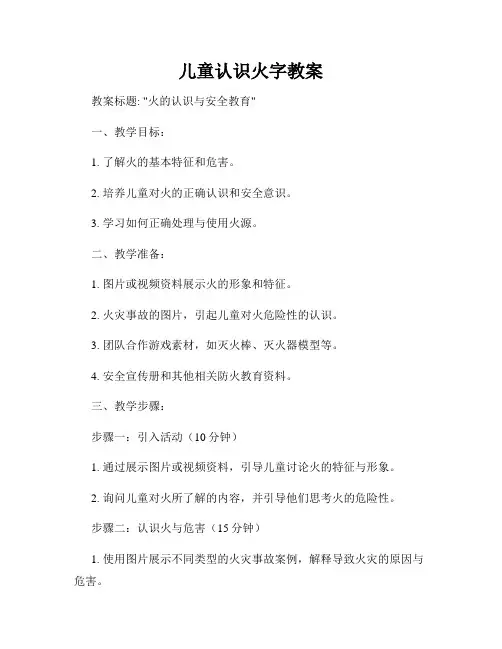 儿童认识火字教案

教案标题: "火的认识与安全教育"

一、教学目标：

1. 了解火的基本特征和危害。

2. 培养儿童对火的正确认识和安全意识。

3. 学习如何正确处理与使用火源。

二、教学准备：

1. 图片或视频资料展示火的形象和特征。

2. 火灾事故的图片，引起儿童对火危险性的认识。

3. 团队合作游戏素材，如灭火棒、灭火器模型等。

4. 安全宣传册和其他相关防火教育资料。

三、教学步骤：

步骤一：引入活动（10 分钟）

1. 通过展示图片或视频资料，引导儿童讨论火的特征与形象。

2. 询问儿童对火所了解的内容，并引导他们思考火的危险性。

步骤二：认识火与危害（15 分钟）

1. 使用图片展示不同类型的火灾事故案例，解释导致火灾的原因与危害。